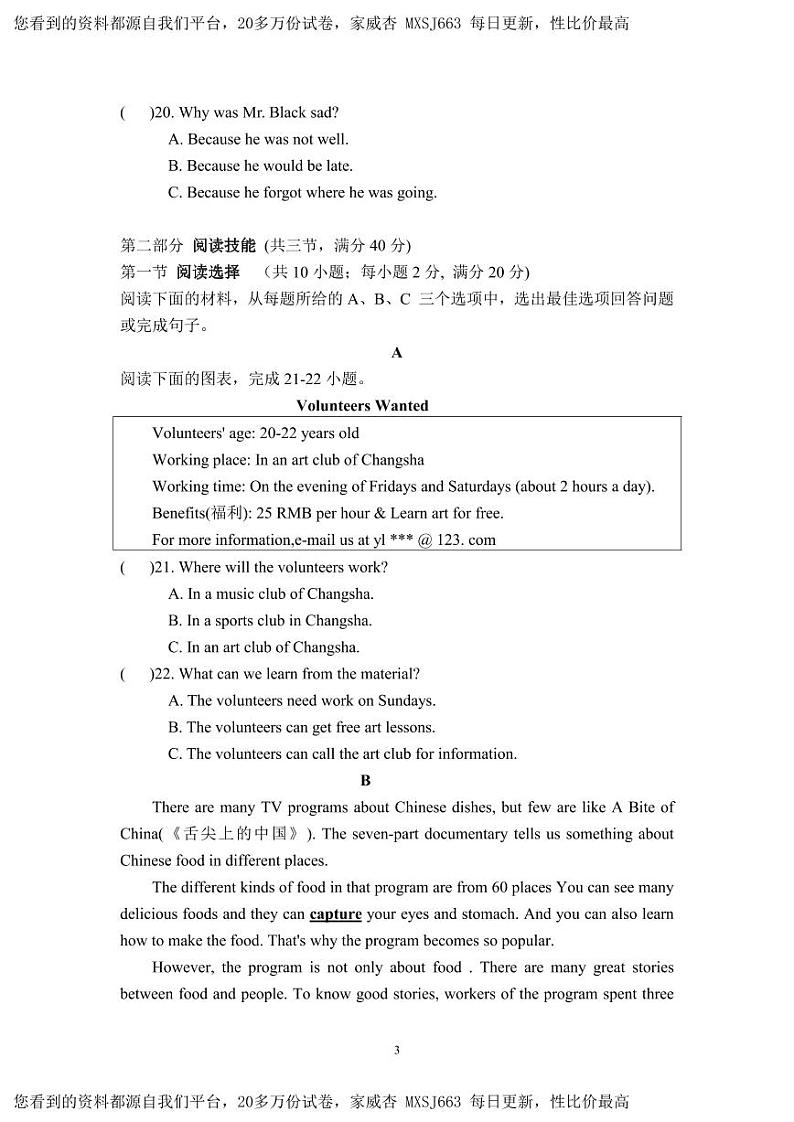 您看到的资料都源自我们平台，20多万份试卷，家威杏 MXSJ663 每日更新，性比价最高

(　)20. Why was Mr. Black sad?
A. Because he was not well.
B. Because he would be late.
C. Because he forgot where he was going.

第二部分 阅读技能 (共三节，满分 40 分)
第一节 阅读选择 (共 10 小题；每小题 2 分, 满分 20 分)
阅读下面的材料，从每题所给的 A、B、C 三个选项中，选出最佳选项回答问题或完成句子。

A

阅读下面的图表，完成 21-22 小题。

Volunteers Wanted

Volunteers' age: 20-22 years old
Working place: In an art club of Changsha
Working time: On the evening of Fridays and Saturdays (about 2 hours a day).
Benefits(福利): 25 RMB per hour & Learn art for free.
For more information,e-mail us at yl *** @ 123. com

(　)21. Where will the volunteers work?
A. In a music club of Changsha.
B. In a sports club in Changsha.
C. In an art club of Changsha.
(　)22. What can we learn from the material?
A. The volunteers need work on Sundays.
B. The volunteers can get free art lessons.
C. The volunteers can call the art club for information.

B

There are many TV programs about Chinese dishes, but few are like A Bite of China(《舌尖上的中国》). The seven-part documentary tells us something about Chinese food in different places.

The different kinds of food in that program are from 60 places You can see many delicious foods and they can capture your eyes and stomach. And you can also learn how to make the food. That's why the program becomes so popular.

However, the program is not only about food . There are many great stories between food and people. To know good stories, workers of the program spent three

3

您看到的资料都源自我们平台，20多万份试卷，家威杏 MXSJ663 每日更新，性比价最高